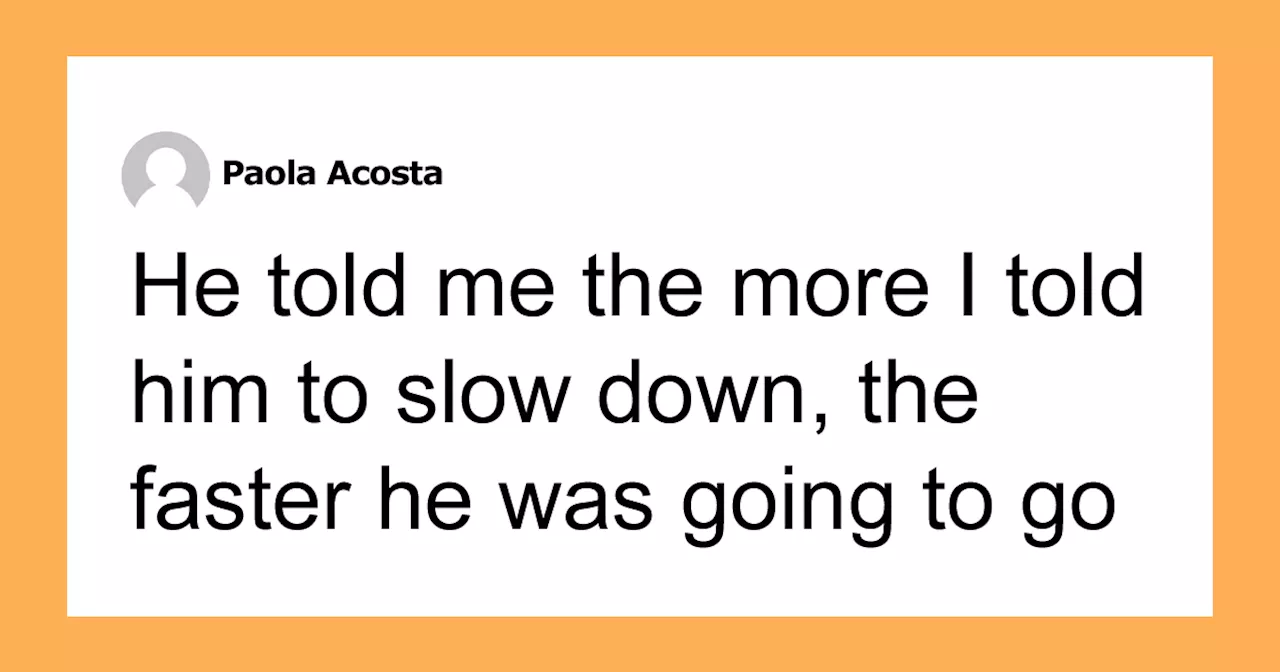 Paola Acosta

He told me the more I told him to slow down, the faster he was going to go